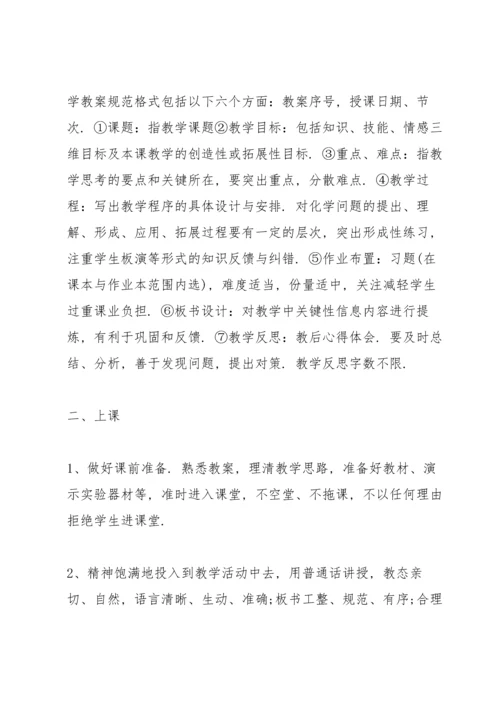 学教案规范格式包括以下六个方面：教案序号，授课日期、节次．①课题：指教学课题②教学目标：包括知识、技能、情感三维目标及本课教学的创造性或拓展性目标．③重点、难点：指教学思考的要点和关键所在，要突出重点，分散难点．④教学过程：写出教学程序的具体设计与安排．对化学问题的提出、理解、形成、应用、拓展过程要有一定的层次，突出形成性练习，注重学生板演等形式的知识反馈与纠错．⑤作业布置：习题(在课本与作业本范围内选)，难度适当，份量适中，关注减轻学生过重课业负担．⑥板书设计：对教学中关键性信息内容进行提炼，有利于巩固和反馈．⑦教学反思：教后心得体会．要及时总结、分析，善于发现问题，提出对策．教学反思字数不限．

二、上课

1、做好课前准备．熟悉教案，理清教学思路，准备好教材、演示实验器材等，准时进入课堂，不空堂、不拖课，不以任何理由拒绝学生进课堂．

2、精神饱满地投入到教学活动中去，用普通话讲授，教态亲切、自然，语言清晰、生动、准确;板书工整、规范、有序;合理